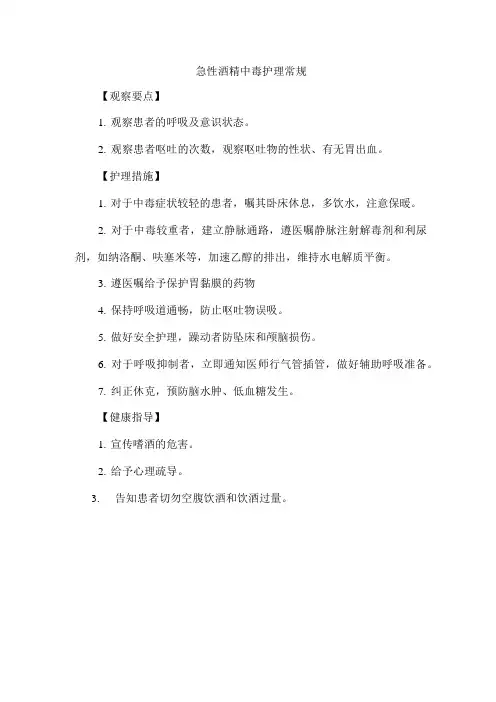 急性酒精中毒护理常规

【观察要点】

1. 观察患者的呼吸及意识状态。

2. 观察患者呕吐的次数，观察呕吐物的性状、有无胃出血。

【护理措施】

1. 对于中毒症状较轻的患者，嘱其卧床休息，多饮水，注意保暖。

2. 对于中毒较重者，建立静脉通路，遵医嘱静脉注射解毒剂和利尿剂，如纳洛酮、呋塞米等，加速乙醇的排出，维持水电解质平衡。

3. 遵医嘱给予保护胃黏膜的药物

4. 保持呼吸道通畅，防止呕吐物误吸。

5. 做好安全护理，躁动者防坠床和颅脑损伤。

6. 对于呼吸抑制者，立即通知医师行气管插管，做好辅助呼吸准备。

7. 纠正休克，预防脑水肿、低血糖发生。

【健康指导】

1. 宣传嗜酒的危害。

2. 给予心理疏导。

3. 告知患者切勿空腹饮酒和饮酒过量。